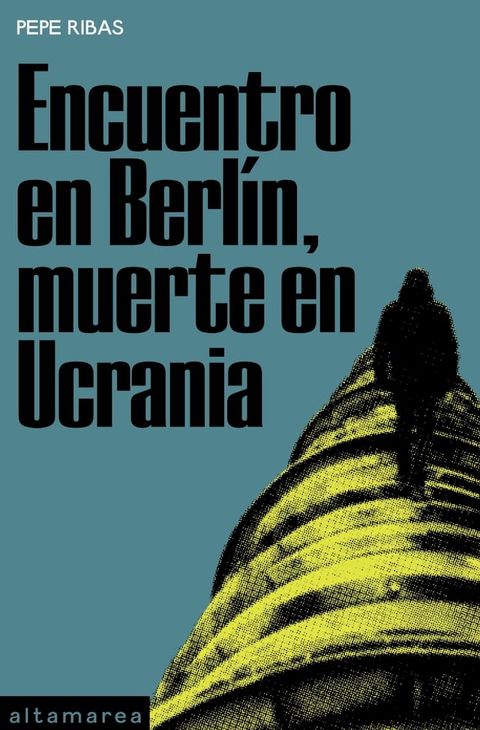 PEPE RIBAS

Encuentro en Berlín, muerte en Ucrania

altamarea